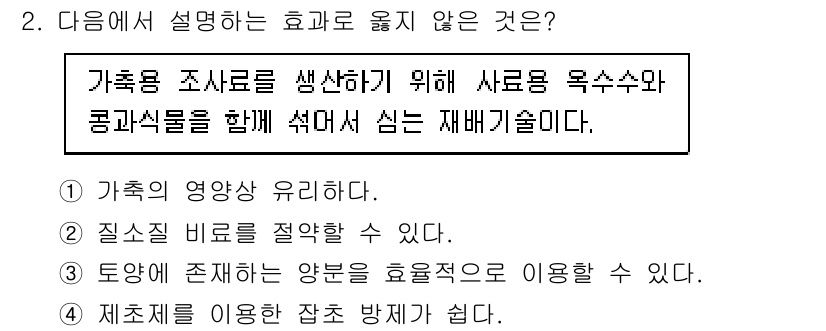 2. 다음에서 설명하는 효과로 옳지 않은 것은?

가축용 조사료를 생산하기 위해 사료용 옥수수와 콩과식물을 함께 섞어서 심는 재배기술이다.

① 가축의 영양상 유리하다.
② 질소질 비료를 절약할 수 있다.
③ 토양에 존재하는 양분을 효율적으로 이용할 수 있다.
④ 제초제를 이용한 잡초 방제가 쉽다.